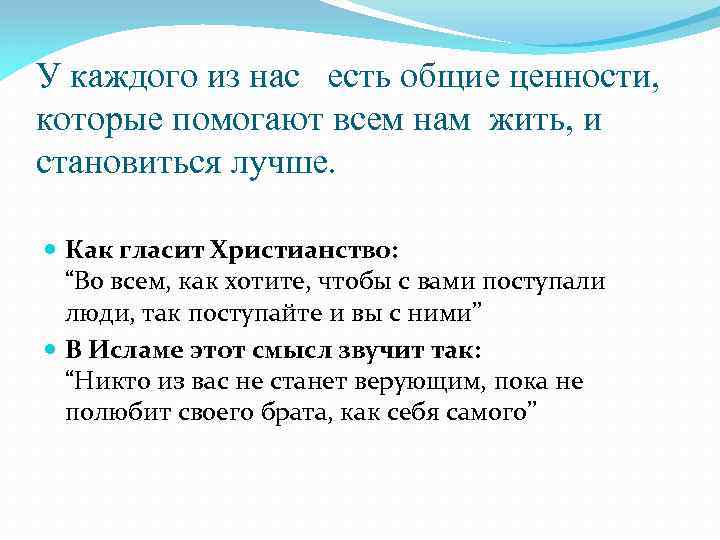 У каждого из нас есть общие ценности, которые помогают всем нам жить, и становиться лучше.

Как гласит Христианство:
“Во всем, как хотите, чтобы с вами поступали люди, так поступайте и вы с ними”

В Исламе этот смысл звучит так:
“Никто из вас не станет верующим, пока не полюбит своего брата, как себя самого”